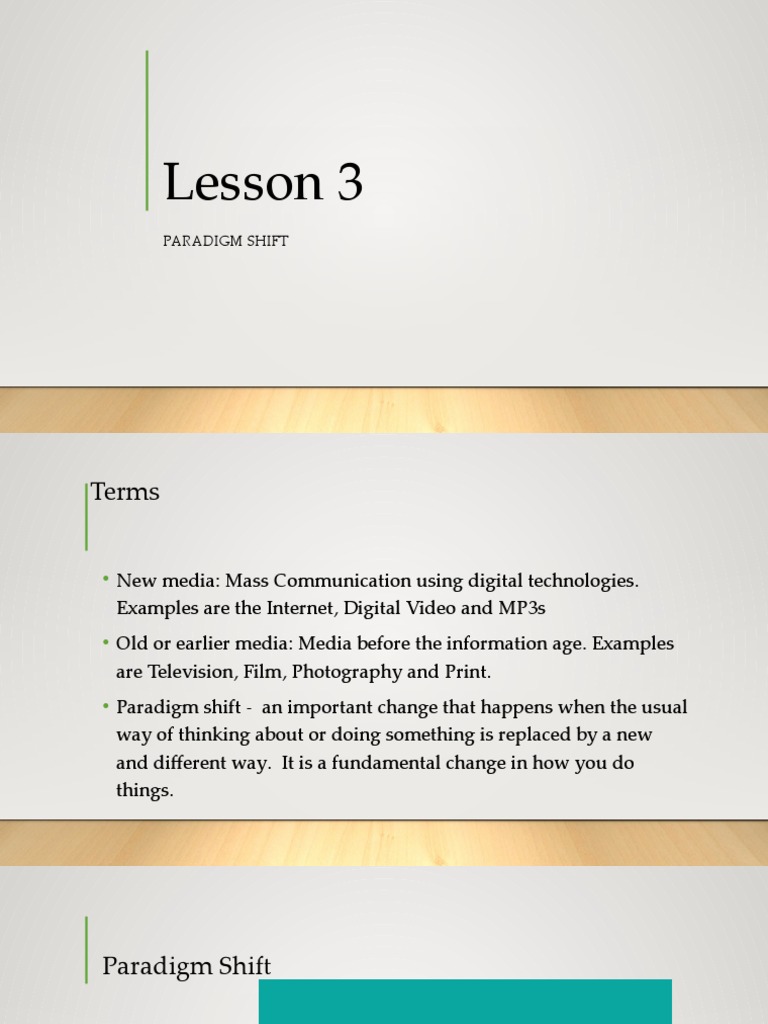 Lesson 3

PARADIGM SHIFT

Terms

• New media: Mass Communication using digital technologies. Examples are the Internet, Digital Video and MP3s

• Old or earlier media: Media before the information age. Examples are Television, Film, Photography and Print.

• Paradigm shift - an important change that happens when the usual way of thinking about or doing something is replaced by a new and different way. It is a fundamental change in how you do things.

Paradigm Shift